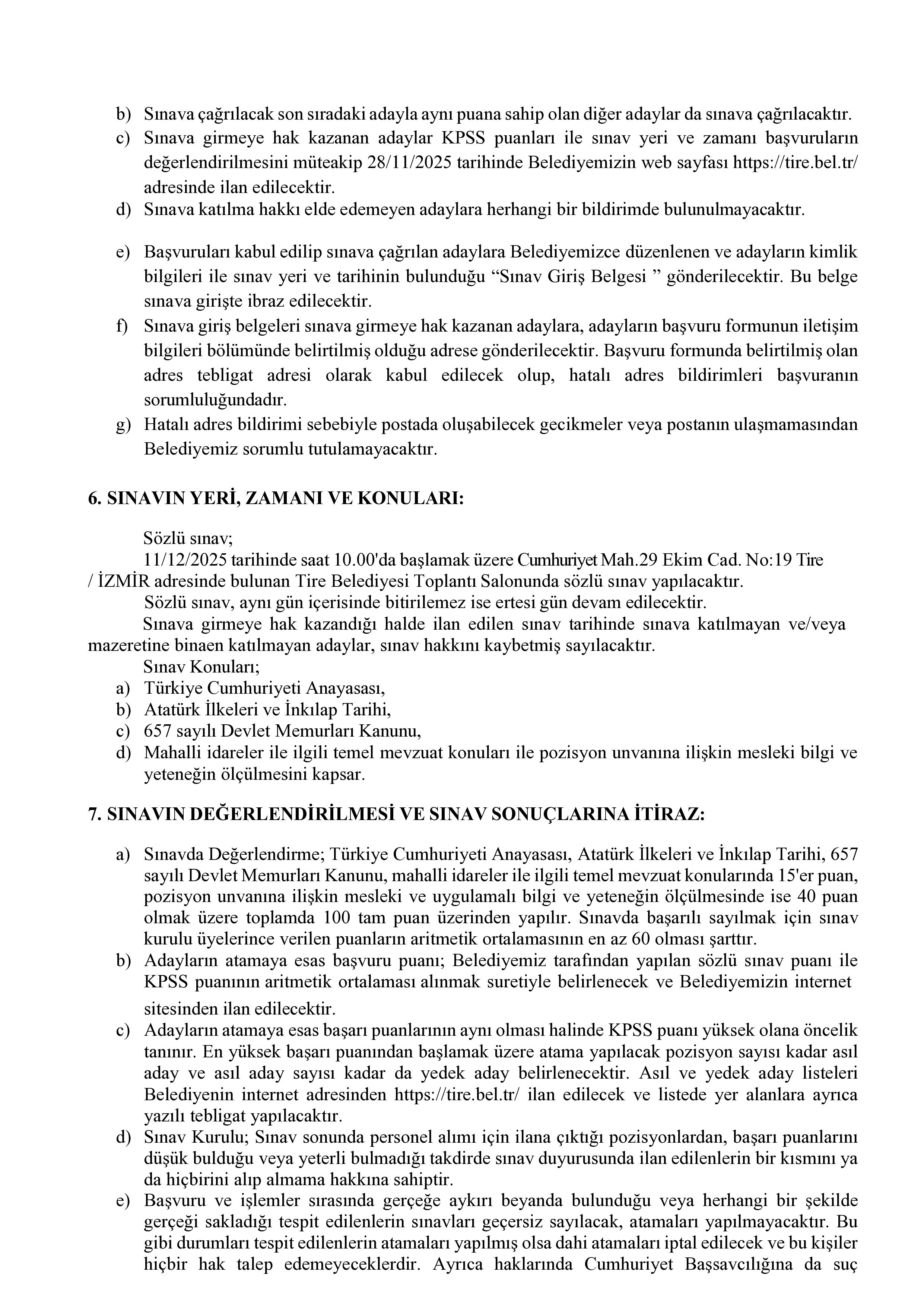 b) Sınava çağrılacak son sıradaki adayla aynı puana sahip olan diğer adaylar da sınava çağrılacaktır.
c) Sınava girmeye hak kazanan adaylar KPSS puanları ile sınav yeri ve zamanı başvuruların değerlendirilmesini müteakip 28/11/2025 tarihinde Belediyemizin web sayfası https://tire.bel.tr/ adresinde ilan edilecektir.
d) Sınava katılma hakkı elde edemeyen adaylara herhangi bir bildirimde bulunulmayacaktır.

e) Başvuruları kabul edilip sınava çağrılan adaylara Belediyemizce düzenlenen ve adayların kimlik bilgileri ile sınav yeri ve tarihinin bulunduğu “Sınav Giriş Belgesi ” gönderilecektir. Bu belge sınava girişte ibraz edilecektir.
f) Sınava giriş belgeleri sınava girmeye hak kazanan adaylara, adayların başvuru formunun iletişim bilgileri bölümünde belirtilmiş olduğu adrese gönderilecektir. Başvuru formunda belirtilmiş olan adres tebligat adresi olarak kabul edilecek olup, hatalı adres bildirimleri başvuranın sorumluluğundadır.
g) Hatalı adres bildirimi sebebiyle postada oluşabilecek gecikmeler veya postanın ulaşmamasından Belediyemiz sorumlu tutulamayacaktır.

6. SINAVIN YERİ, ZAMANI VE KONULARI:

Sözlü sınav;
11/12/2025 tarihinde saat 10.00'da başlamak üzere Cumhuriyet Mah.29 Ekim Cad. No:19 Tire / İZMİR adresinde bulunan Tire Belediyesi Toplantı Salonunda sözlü sınav yapılacaktır.
Sözlü sınav, aynı gün içerisinde bitirilemez ise ertesi gün devam edilecektir.
Sınava girmeye hak kazandığı halde ilan edilen sınav tarihinde sınava katılmayan ve/veya mazeretine binaen katılmayan adaylar, sınav hakkını kaybetmiş sayılacaktır.
Sınav Konuları;
a) Türkiye Cumhuriyeti Anayasası,
b) Atatürk İlkeleri ve İnkılap Tarihi,
c) 657 sayılı Devlet Memurları Kanunu,
d) Mahalli idareler ile ilgili temel mevzuat konuları ile pozisyon unvanına ilişkin mesleki bilgi ve yeteneğin ölçülmesini kapsar.

7. SINAVIN DEĞERLENDİRİLMESİ VE SINAV SONUÇLARINA İTİRAZ:

a) Sınavda Değerlendirme; Türkiye Cumhuriyeti Anayasası, Atatürk İlkeleri ve İnkılap Tarihi, 657 sayılı Devlet Memurları Kanunu, mahalli idareler ile ilgili temel mevzuat konularında 15'er puan, pozisyon unvanına ilişkin mesleki ve uygulamalı bilgi ve yeteneğin ölçülmesinde ise 40 puan olmak üzere toplamda 100 tam puan üzerinden yapılır. Sınavda başarılı sayılmak için sınav kurulu üyelerince verilen puanların aritmetik ortalamasının en az 60 olması şarttır.
b) Adayların atamaya esas başvuru puanı; Belediyemiz tarafından yapılan sözlü sınav puanı ile KPSS puanının aritmetik ortalaması alınmak suretiyle belirlenecek ve Belediyemizin internet sitesinden ilan edilecektir.
c) Adayların atamaya esas başarı puanlarının aynı olması halinde KPSS puanı yüksek olana öncelik tanınır. En yüksek başarı puanından başlamak üzere atama yapılacak pozisyon sayısı kadar asıl aday ve asıl aday sayısı kadar da yedek aday belirlenecektir. Asıl ve yedek aday listeleri Belediyenin internet adresinden https://tire.bel.tr/ ilan edilecek ve listede yer alanlara ayrıca yazılı tebligat yapılacaktır.
d) Sınav Kurulu; Sınav sonunda personel alımı için ilana çıktığı pozisyonlardan, başarı puanlarını düşük bulduğu veya yeterli bulmadığı takdirde sınav duyurusunda ilan edilenlerin bir kısmını ya da hiçbirini alıp almama hakkına sahiptir.
e) Başvuru ve işlemler sırasında gerçeğe aykırı beyanda bulunduğu veya herhangi bir şekilde gerçeği sakladığı tespit edilenlerin sınavları geçersiz sayılacak, atamaları yapılmayacaktır. Bu gibi durumları tespit edilenlerin atamaları yapılmış olsa dahi atamaları iptal edilecek ve bu kişiler hiçbir hak talep edemeyeceklerdir. Ayrıca haklarında Cumhuriyet Başsavcılığına da suç